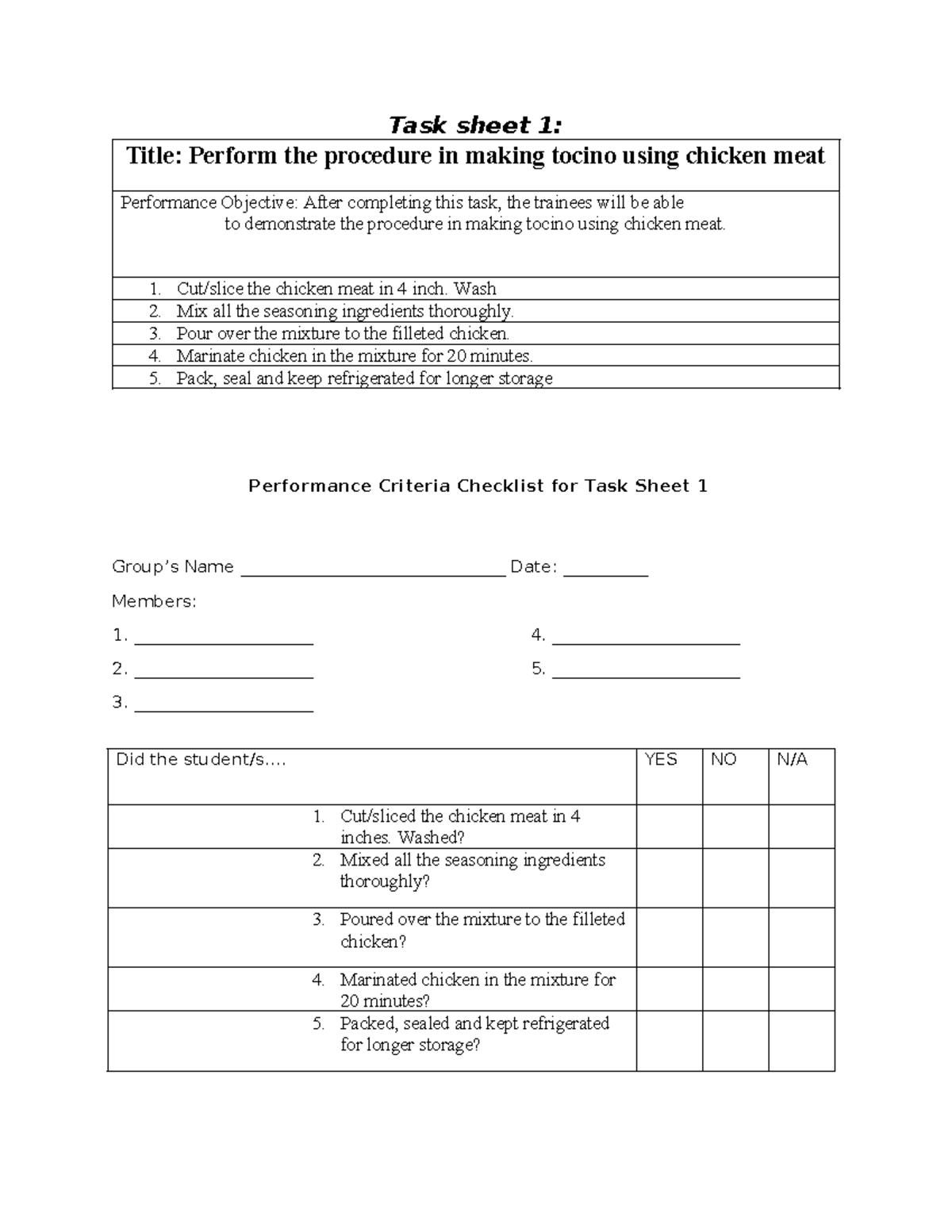 Task sheet 1:

Title: Perform the procedure in making tocino using chicken meat

Performance Objective: After completing this task, the trainees will be able to demonstrate the procedure in making tocino using chicken meat.

1. Cut/slice the chicken meat in 4 inch. Wash
2. Mix all the seasoning ingredients thoroughly.
3. Pour over the mixture to the filleted chicken.
4. Marinate chicken in the mixture for 20 minutes.
5. Pack, seal and keep refrigerated for longer storage

Performance Criteria Checklist for Task Sheet 1

Group's Name ____ Date: ____

Members:

1. ____
2. ____
3. ____
4. ____
5. ____

| Did the student/s.... | YES | NO | N/A |
|---|---|---|---|
| 1. Cut/sliced the chicken meat in 4 inches. Washed? | | | |
| 2. Mixed all the seasoning ingredients thoroughly? | | | |
| 3. Poured over the mixture to the filleted chicken? | | | |
| 4. Marinated chicken in the mixture for 20 minutes? | | | |
| 5. Packed, sealed and kept refrigerated for longer storage? | | | |